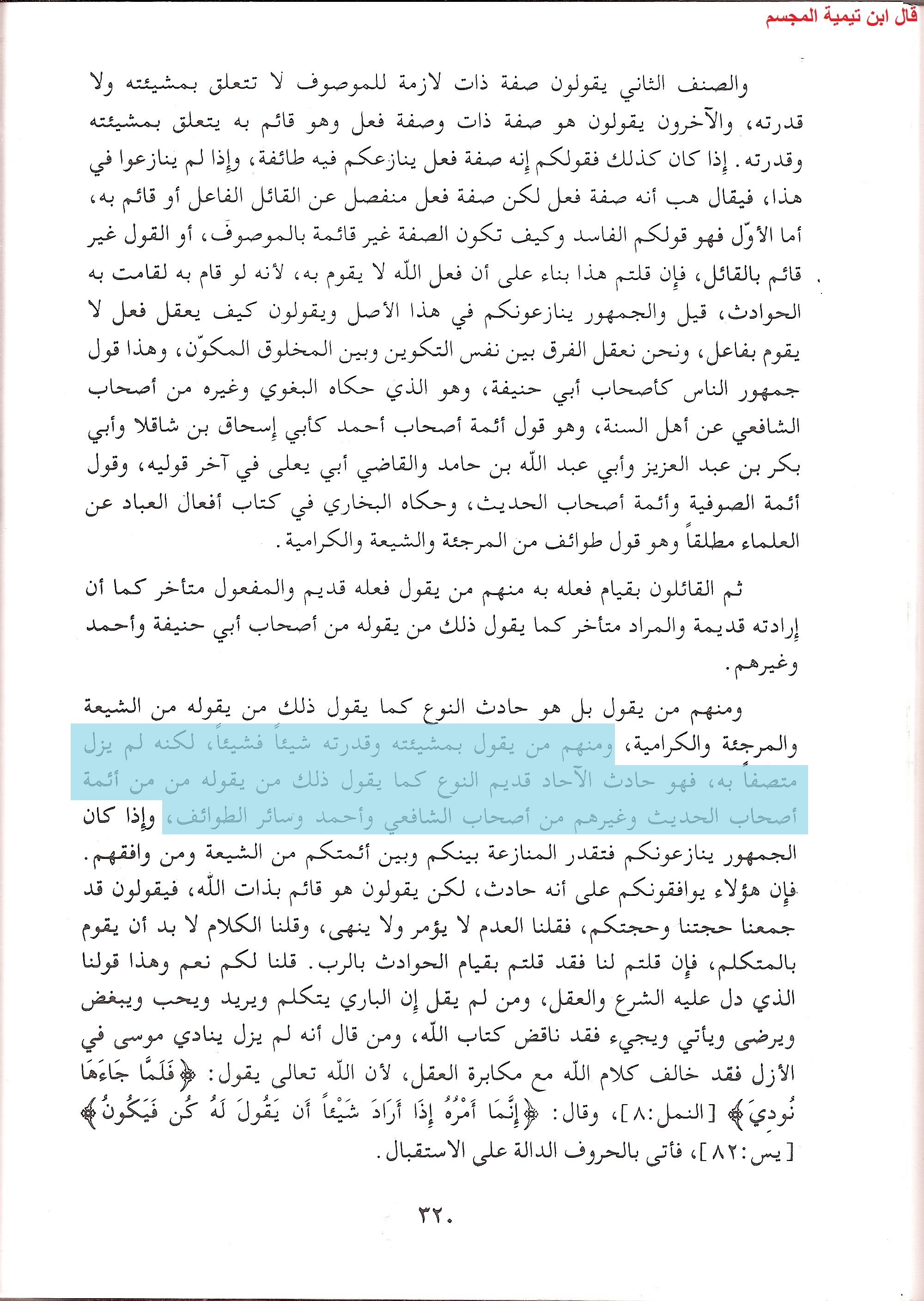 قال ابن تيمية المجسم

والصنف الثاني يقولون صفة ذات لازمة للموصوف لا تتعلق بمشيئته ولا قدرته، والآخرون يقولون هو صفة ذات وصفة فعل وهو قائم به يتعلق بمشيئته وقدرته. إذا كان كذلك فقولكم إنه صفة فعل ينازعكم فيه طائفة، وإذا لم ينازعوا في هذا، فيقال هب أنه صفة فعل لكن صفة فعل منفصل عن القائل الفاعل أو قائم به، أما الأوّل فهو قولكم الفاسد وكيف تكون الصفة غير قائمة بالموصوف، أو القول غير قائم بالقائل، فإن قلتم هذا بناء على أن فعل اللّه لا يقوم به، لأنه لو قام به لقامت به الحوادث، قيل والجمهور ينازعونكم في هذا الأصل ويقولون كيف يعقل فعل لا يقوم بفاعل، ونحن نعقل الفرق بين نفس التكوين وبين المخلوق المكوّن، وهذا قول جمهور الناس كأصحاب أبي حنيفة، وهو الذي حكاه البغوي وغيره من أصحاب الشافعي عن أهل السنة، وهو قول أئمة أصحاب أحمد كأبي إسحاق بن شاقلا وأبي بكر بن عبد العزيز وأبي عبد اللّه بن حامد والقاضي أبي يعلى في آخر قوليه، وقول أئمة الصوفية وأئمة أصحاب الحديث، وحكاه البخاري في كتاب أفعال العباد عن العلماء مطلقاً وهو قول طوائف من المرجئة والشيعة والكرامية.

ثم القائلون بقيام فعله به منهم من يقول فعله قديم والمفعول متأخر كما أن إرادته قديمة والمراد متأخر كما يقول ذلك من يقوله من أصحاب أبي حنيفة وأحمد وغيرهم.

ومنهم من يقول بل هو حادث النوع كما يقول ذلك من يقوله من الشيعة والمرجئة والكرامية، ومنهم من يقول بمشيئته وقدرته شيئاً فشيئاً، لكنه لم يزل متصفاً به، فهو حادث الآحاد قديم النوع كما يقول ذلك من يقوله من من أئمة أصحاب الحديث وغيرهم من أصحاب الشافعي وأحمد وسائر الطوائف، وإذا كان الجمهور ينازعونكم فتقدر المنازعة بينكم وبين أئمتكم من الشيعة ومن وافقهم. فإن هؤلاء يوافقونكم على أنه حادث، لكن يقولون هو قائم بذات اللّه، فيقولون قد جمعنا حجتنا وحجتكم، فقلنا العدم لا يؤمر ولا ينهى، وقلنا الكلام لا بد أن يقوم بالمتكلم، فإن قلتم لنا فقد قلتم بقيام الحوادث بالرب. قلنا لكم نعم وهذا قولنا الذي دل عليه الشرع والعقل، ومن لم يقل إن الباري يتكلم ويريد ويحب ويبغض ويرضى ويأتي ويجيء فقد ناقض كتاب اللّه، ومن قال أنه لم يزل ينادي موسى في الأزل فقد خالف كلام اللّه مع مكابرة العقل، لأن اللّه تعالى يقول: ﴿فَلَمَّا جَاءَهَا نُودِيَ﴾ [النمل:٨]، وقال: ﴿إِنَّمَا أَمْرُهُ إِذَا أَرَادَ شَيْئاً أَن يَقُولَ لَهُ كُن فَيَكُونُ﴾ [يس:٨٢]، فأتى بالحروف الدالة على الاستقبال.

٣٢٠